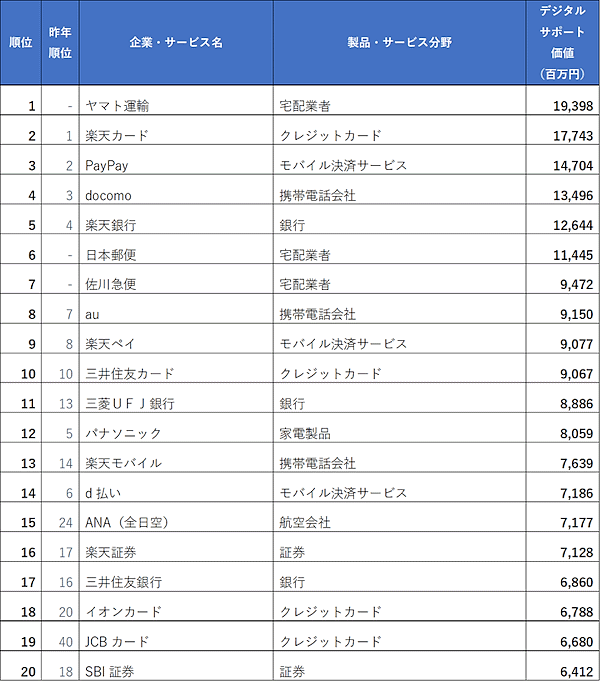 | 順位 | 昨年順位 | 企業・サービス名 | 製品・サービス分野 | デジタルサポート価値（百万円） |
|---|---|---|---|---|
| 1 | - | ヤマト運輸 | 宅配業者 | 19,398 |
| 2 | 1 | 楽天カード | クレジットカード | 17,743 |
| 3 | 2 | PayPay | モバイル決済サービス | 14,704 |
| 4 | 3 | docomo | 携帯電話会社 | 13,496 |
| 5 | 4 | 楽天銀行 | 銀行 | 12,644 |
| 6 | - | 日本郵便 | 宅配業者 | 11,445 |
| 7 | - | 佐川急便 | 宅配業者 | 9,472 |
| 8 | 7 | au | 携帯電話会社 | 9,150 |
| 9 | 8 | 楽天ペイ | モバイル決済サービス | 9,077 |
| 10 | 10 | 三井住友カード | クレジットカード | 9,067 |
| 11 | 13 | 三菱ＵＦＪ銀行 | 銀行 | 8,886 |
| 12 | 5 | パナソニック | 家電製品 | 8,059 |
| 13 | 14 | 楽天モバイル | 携帯電話会社 | 7,639 |
| 14 | 6 | d 払い | モバイル決済サービス | 7,186 |
| 15 | 24 | ANA（全日空） | 航空会社 | 7,177 |
| 16 | 17 | 楽天証券 | 証券 | 7,128 |
| 17 | 16 | 三井住友銀行 | 銀行 | 6,860 |
| 18 | 20 | イオンカード | クレジットカード | 6,788 |
| 19 | 40 | JCB カード | クレジットカード | 6,680 |
| 20 | 18 | SBI 証券 | 証券 | 6,412 |